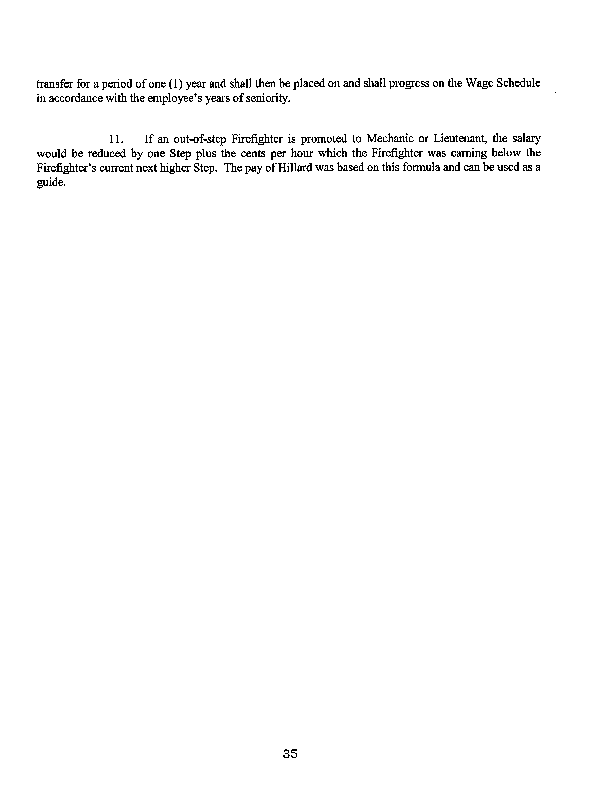 transfer for a period of one (1) year and shall then be placed on and shall progress on the Wage Schedule in accordance with the employee's years of seniority.

11. If an out-of-step Firefighter is promoted to Mechanic or Lieutenant, the salary would be reduced by one Step plus the cents per hour which the Firefighter was earning below the Firefighter's current next higher Step. The pay of Hillard was based on this formula and can be used as a guide.

35